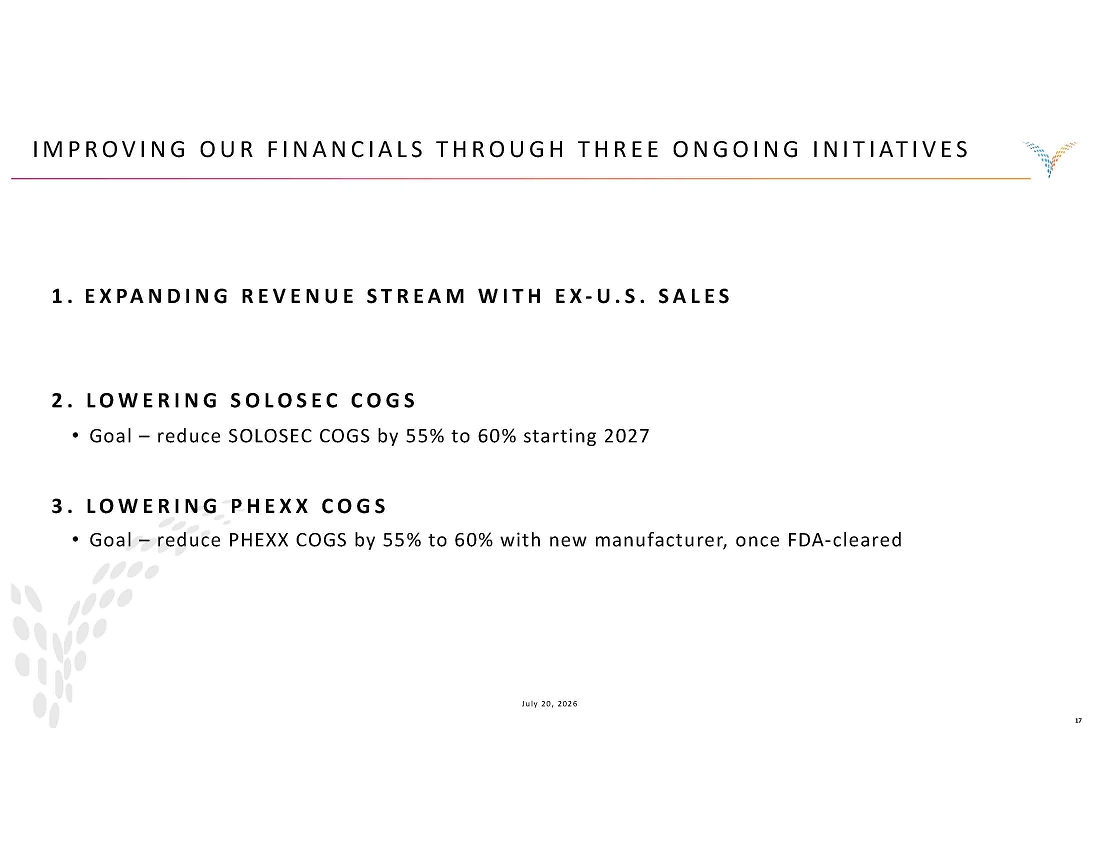 IMPROVING OUR FINANCIALS THROUGH THREE ONGOING INITIATIVES

1. EXPANDING REVENUE STREAM WITH EX-U.S. SALES

2. LOWERING SOLOSEC COGS

• Goal – reduce SOLOSEC COGS by 55% to 60% starting 2027

3. LOWERING PHEXX COGS

• Goal – reduce PHEXX COGS by 55% to 60% with new manufacturer, once FDA-cleared

July 20, 2026

17